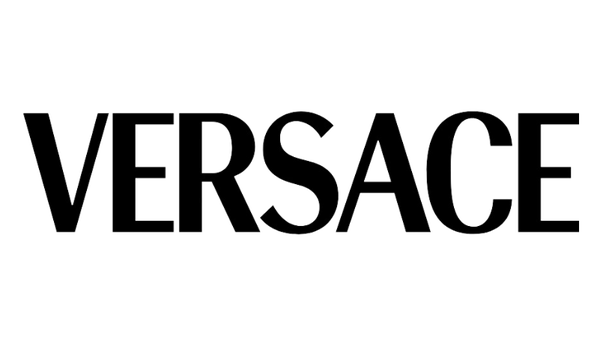 VERSACE